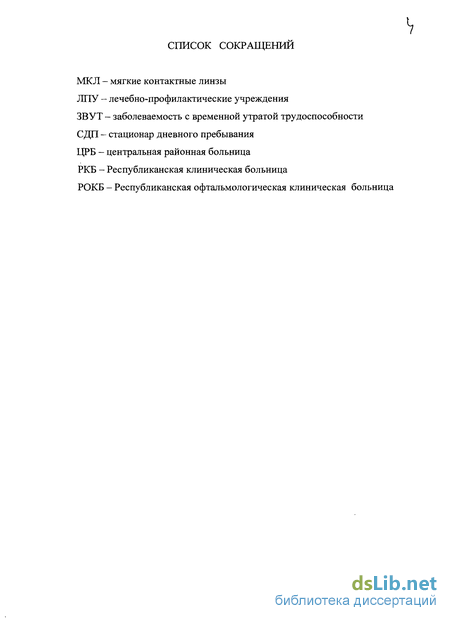 4

СПИСОК СОКРАЩЕНИЙ

МКЛ – мягкие контактные линзы

ЛПУ -- лечебно-профилактические учреждения

ЗВУТ – заболеваемость с временной утратой трудоспособности

СДП – стационар дневного пребывания

ЦРБ – центральная районная больница

РКБ – Республиканская клиническая больница

РОКБ – Республиканская офтальмологическая клиническая больница

dsLib.net
библиотека диссертаций